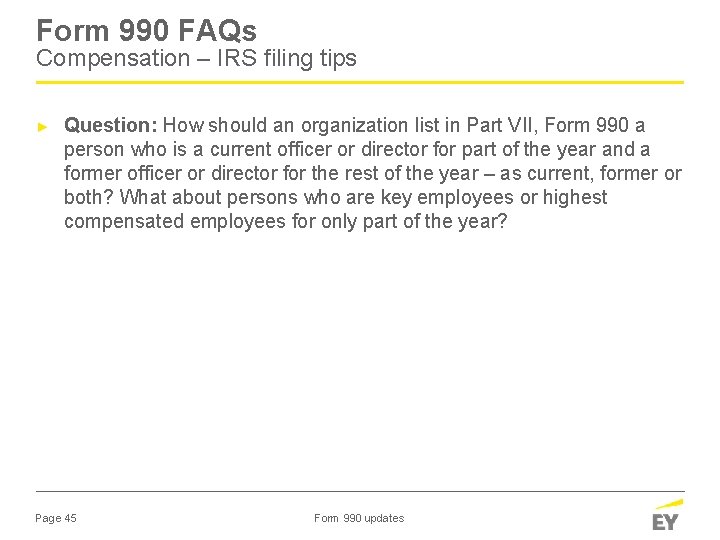 Form 990 FAQs
Compensation – IRS filing tips

► **Question:** How should an organization list in Part VII, Form 990 a person who is a current officer or director for part of the year and a former officer or director for the rest of the year – as current, former or both? What about persons who are key employees or highest compensated employees for only part of the year?

Page 45

Form 990 updates

EY